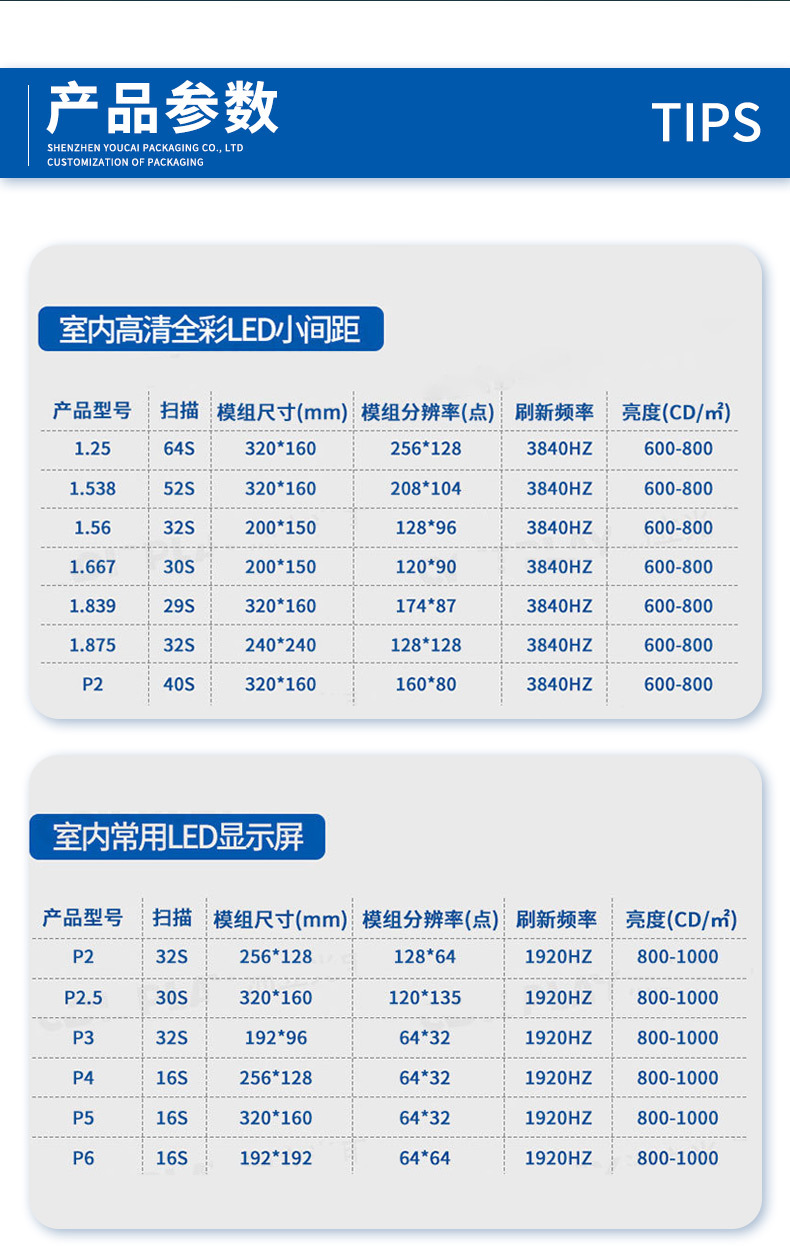 产品参数
SHENZHEN YOUCAI PACKAGING CO., LTD
CUSTOMIZATION OF PACKAGING
TIPS

室内高清全彩LED小间距

| 产品型号 | 扫描 | 模组尺寸(mm) | 模组分辨率(点) | 刷新频率 | 亮度(CD/㎡) |
|---|---|---|---|---|---|
| 1.25 | 64S | 320*160 | 256*128 | 3840HZ | 600-800 |
| 1.538 | 52S | 320*160 | 208*104 | 3840HZ | 600-800 |
| 1.56 | 32S | 200*150 | 128*96 | 3840HZ | 600-800 |
| 1.667 | 30S | 200*150 | 120*90 | 3840HZ | 600-800 |
| 1.839 | 29S | 320*160 | 174*87 | 3840HZ | 600-800 |
| 1.875 | 32S | 240*240 | 128*128 | 3840HZ | 600-800 |
| P2 | 40S | 320*160 | 160*80 | 3840HZ | 600-800 |

室内常用LED显示屏

| 产品型号 | 扫描 | 模组尺寸(mm) | 模组分辨率(点) | 刷新频率 | 亮度(CD/㎡) |
|---|---|---|---|---|---|
| P2 | 32S | 256*128 | 128*64 | 1920HZ | 800-1000 |
| P2.5 | 30S | 320*160 | 120*135 | 1920HZ | 800-1000 |
| P3 | 32S | 192*96 | 64*32 | 1920HZ | 800-1000 |
| P4 | 16S | 256*128 | 64*32 | 1920HZ | 800-1000 |
| P5 | 16S | 320*160 | 64*32 | 1920HZ | 800-1000 |
| P6 | 16S | 192*192 | 64*64 | 1920HZ | 800-1000 |